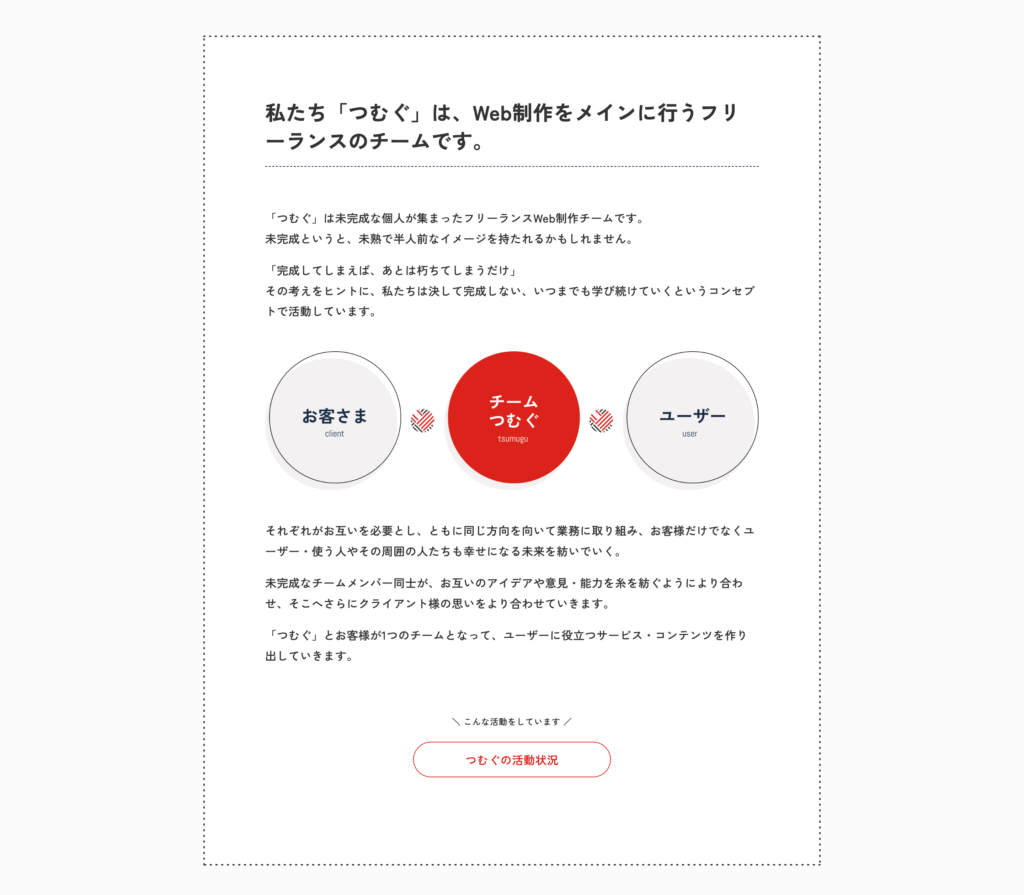 私たち「つむぐ」は、Web制作をメインに行うフリーランスのチームです。

「つむぐ」は未完成な個人が集まったフリーランスWeb制作チームです。
未完成というと、未熟で半人前なイメージを持たれるかもしれません。

「完成してしまえば、あとは朽ちてしまうだけ」
その考えをヒントに、私たちは決して完成しない、いつまでも学び続けていくというコンセプトで活動しています。

お客さま
client

チーム
つむぐ
tsumugu

ユーザー
user

それぞれがお互いを必要とし、ともに同じ方向を向いて業務に取り組み、お客様だけでなくユーザー・使う人やその周囲の人たちも幸せになる未来を紡いでいく。

未完成なチームメンバー同士が、お互いのアイデアや意見・能力を糸を紡ぐようにより合わせ、そこへさらにクライアント様の思いをより合わせていきます。

「つむぐ」とお客様が1つのチームとなって、ユーザーに役立つサービス・コンテンツを作り出していきます。

＼ こんな活動をしています ／

つむぐの活動状況